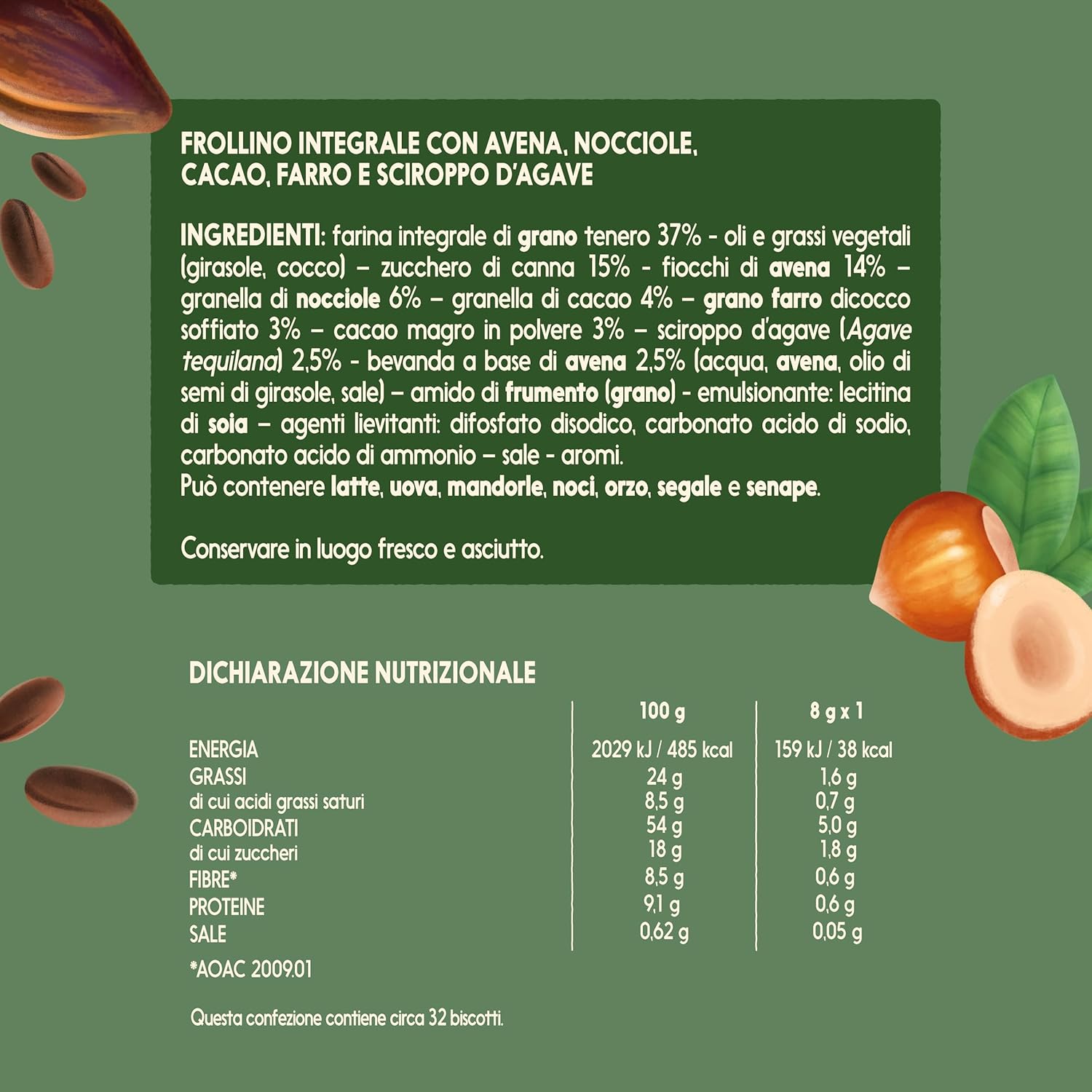 FROLLINO INTEGRALE CON AVENA, NOCCIOLE, CACAO, FARRO E SCIROPPO D'AGAVE

INGREDIENTI: farina integrale di grano tenero 37% - oli e grassi vegetali (girasole, cocco) – zucchero di canna 15% - fiocchi di avena 14% – granella di nocciole 6% – granella di cacao 4% – grano farro dicocco soffiato 3% – cacao magro in polvere 3% – sciroppo d'agave (Agave tequilana) 2,5% - bevanda a base di avena 2,5% (acqua, avena, olio di semi di girasole, sale) – amido di frumento (grano) - emulsionante: lecitina di soia – agenti lievitanti: difosfato disodico, carbonato acido di sodio, carbonato acido di ammonio – sale - aromi.
Può contenere latte, uova, mandorle, noci, orzo, segale e senape.

Conservare in luogo fresco e asciutto.

DICHIARAZIONE NUTRIZIONALE

| | 100 g | 8 g x 1 |
|---|---|---|
| ENERGIA | 2029 kJ / 485 kcal | 159 kJ / 38 kcal |
| GRASSI | 24 g | 1,6 g |
| di cui acidi grassi saturi | 8,5 g | 0,7 g |
| CARBOIDRATI | 54 g | 5,0 g |
| di cui zuccheri | 18 g | 1,8 g |
| FIBRE* | 8,5 g | 0,6 g |
| PROTEINE | 9,1 g | 0,6 g |
| SALE | 0,62 g | 0,05 g |

*AOAC 2009.01

Questa confezione contiene circa 32 biscotti.